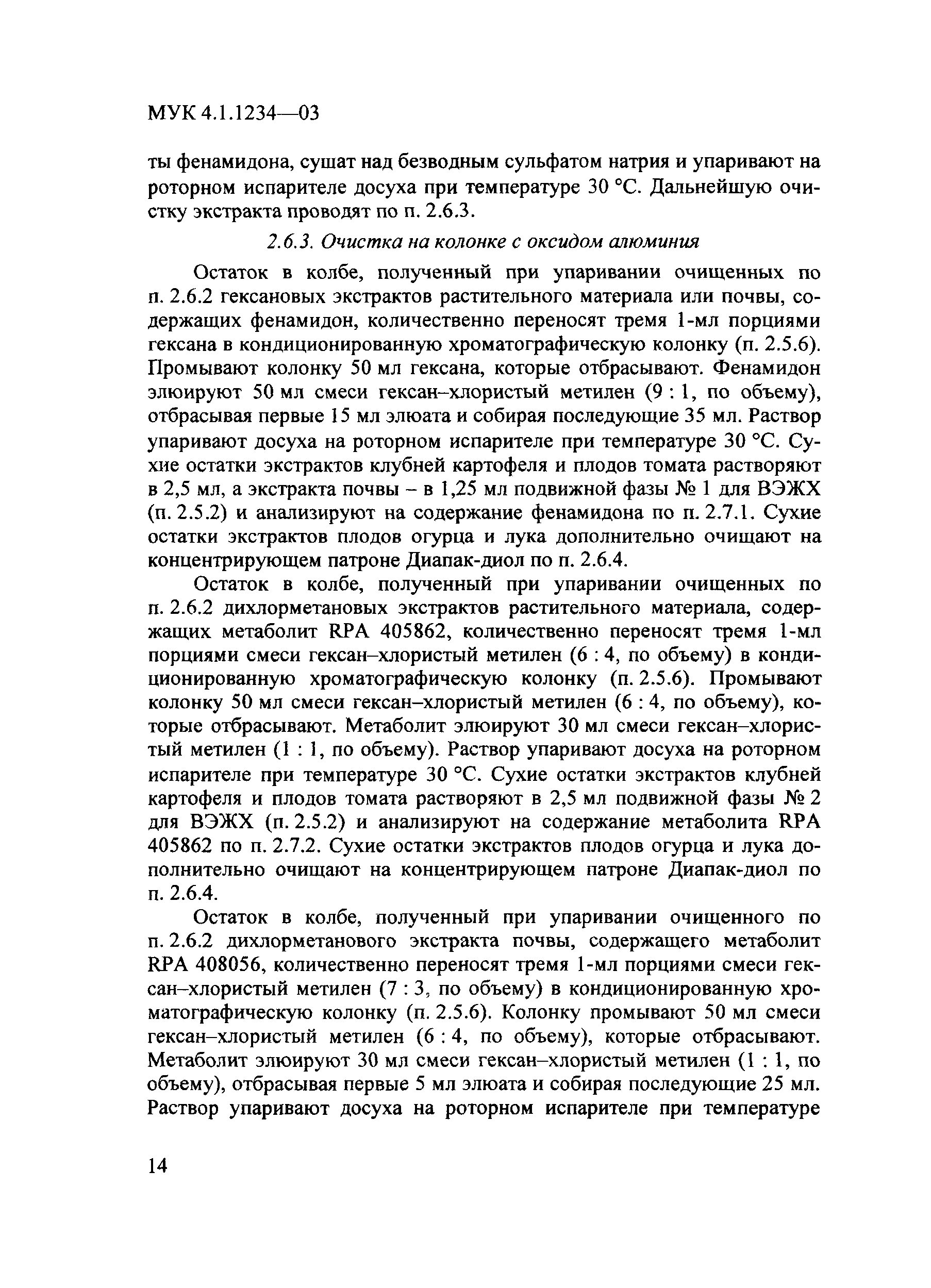 МУК 4.1.1234—03

ты фенамидона, сушат над безводным сульфатом натрия и упаривают на роторном испарителе досуха при температуре 30 °С. Дальнейшую очистку экстракта проводят по п. 2.6.3.

2.6.3. Очистка на колонке с оксидом алюминия

Остаток в колбе, полученный при упаривании очищенных по п. 2.6.2 гексановых экстрактов растительного материала или почвы, содержащих фенамидон, количественно переносят тремя 1-мл порциями гексана в кондиционированную хроматографическую колонку (п. 2.5.6). Промывают колонку 50 мл гексана, которые отбрасывают. Фенамидон элюируют 50 мл смеси гексан–хлористый метилен (9 : 1, по объему), отбрасывая первые 15 мл элюата и собирая последующие 35 мл. Раствор упаривают досуха на роторном испарителе при температуре 30 °С. Сухие остатки экстрактов клубней картофеля и плодов томата растворяют в 2,5 мл, а экстракта почвы – в 1,25 мл подвижной фазы № 1 для ВЭЖХ (п. 2.5.2) и анализируют на содержание фенамидона по п. 2.7.1. Сухие остатки экстрактов плодов огурца и лука дополнительно очищают на концентрирующем патроне Диапак-диол по п. 2.6.4.

Остаток в колбе, полученный при упаривании очищенных по п. 2.6.2 дихлорметановых экстрактов растительного материала, содержащих метаболит RPA 405862, количественно переносят тремя 1-мл порциями смеси гексан–хлористый метилен (6 : 4, по объему) в кондиционированную хроматографическую колонку (п. 2.5.6). Промывают колонку 50 мл смеси гексан–хлористый метилен (6 : 4, по объему), которые отбрасывают. Метаболит элюируют 30 мл смеси гексан–хлористый метилен (1 : 1, по объему). Раствор упаривают досуха на роторном испарителе при температуре 30 °С. Сухие остатки экстрактов клубней картофеля и плодов томата растворяют в 2,5 мл подвижной фазы № 2 для ВЭЖХ (п. 2.5.2) и анализируют на содержание метаболита RPA 405862 по п. 2.7.2. Сухие остатки экстрактов плодов огурца и лука дополнительно очищают на концентрирующем патроне Диапак-диол по п. 2.6.4.

Остаток в колбе, полученный при упаривании очищенного по п. 2.6.2 дихлорметанового экстракта почвы, содержащего метаболит RPA 408056, количественно переносят тремя 1-мл порциями смеси гексан–хлористый метилен (7 : 3, по объему) в кондиционированную хроматографическую колонку (п. 2.5.6). Колонку промывают 50 мл смеси гексан–хлористый метилен (6 : 4, по объему), которые отбрасывают. Метаболит элюируют 30 мл смеси гексан–хлористый метилен (1 : 1, по объему), отбрасывая первые 5 мл элюата и собирая последующие 25 мл. Раствор упаривают досуха на роторном испарителе при температуре

14